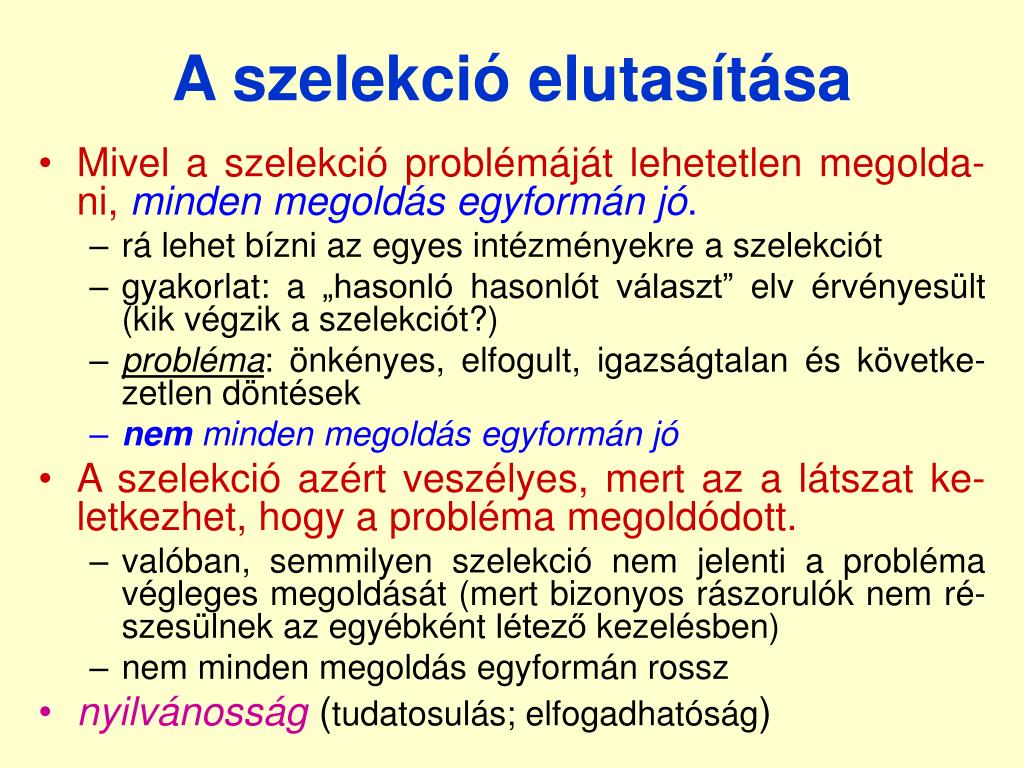 A szelekció elutasítása

• Mivel a szelekció problémáját lehetetlen megoldani, minden megoldás egyformán jó.
– rá lehet bízni az egyes intézményekre a szelekciót
– gyakorlat: a „hasonló hasonlót választ” elv érvényesült (kik végzik a szelekciót?)
– probléma: önkényes, elfogult, igazságtalan és következetlen döntések
– nem minden megoldás egyformán jó
• A szelekció azért veszélyes, mert az a látszat keletkezhet, hogy a probléma megoldódott.
– valóban, semmilyen szelekció nem jelenti a probléma végleges megoldását (mert bizonyos rászorulók nem részesülnek az egyébként létező kezelésben)
– nem minden megoldás egyformán rossz
• nyilvánosság (tudatosulás; elfogadhatóság)